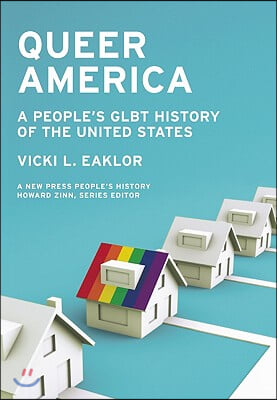 QUEER AMERICA

A PEOPLE'S GLBT HISTORY OF THE UNITED STATES

VICKI L. EAKLOR

A NEW PRESS PEOPLE'S HISTORY
HOWARD ZINN, SERIES EDITOR